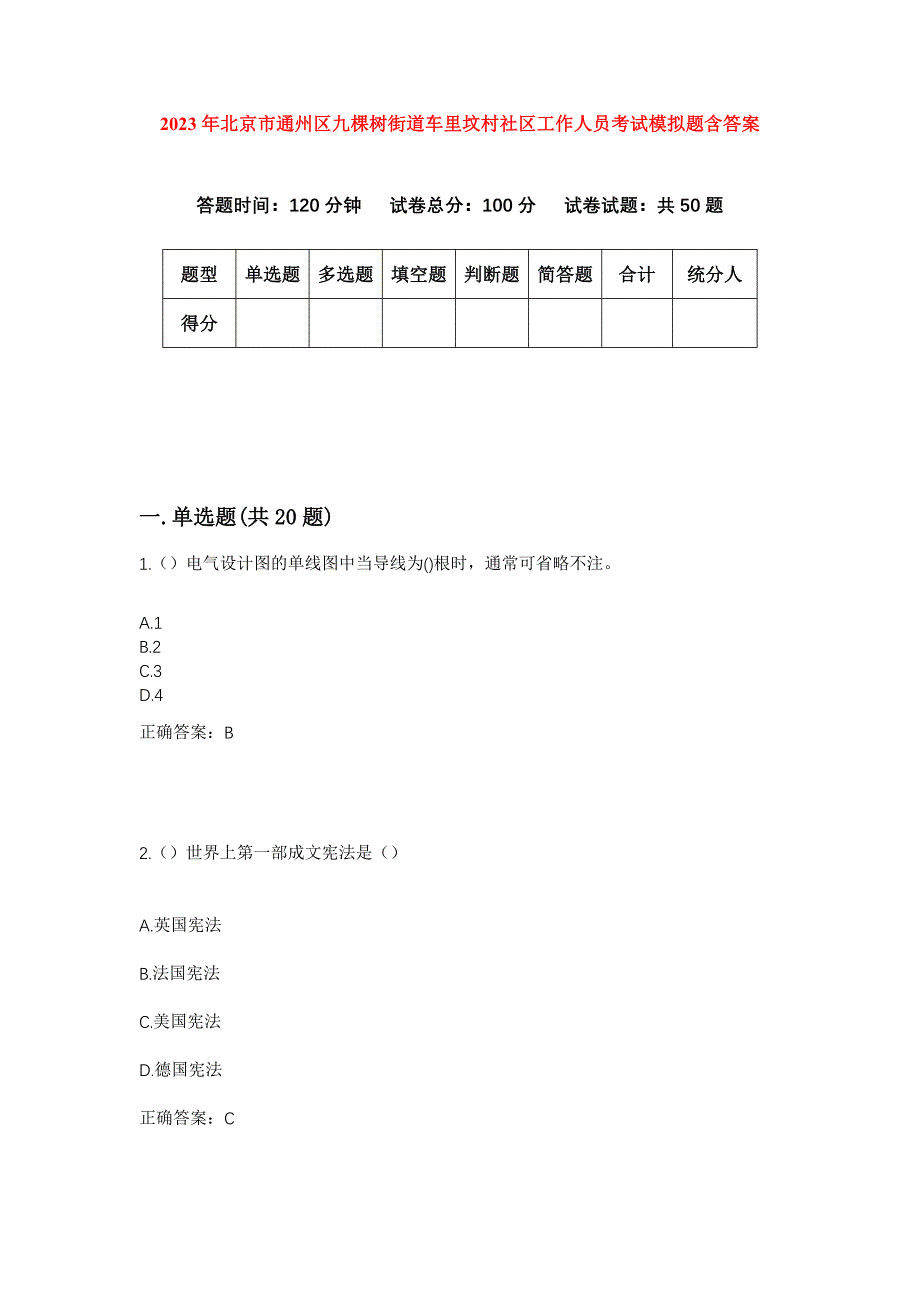 2023年北京市通州区九棵树街道车里坟村社区工作人员考试模拟题含答案

答题时间：120分钟　试卷总分：100分　试卷试题：共50题

| 题型 | 单选题 | 多选题 | 填空题 | 判断题 | 简答题 | 合计 | 统分人 |
|---|---|---|---|---|---|---|---|
| 得分 | | | | | | | |

一.单选题(共20题)

1.（）电气设计图的单线图中当导线为()根时，通常可省略不注。

A.1
B.2
C.3
D.4

正确答案：B

2.（）世界上第一部成文宪法是（）

A.英国宪法

B.法国宪法

C.美国宪法

D.德国宪法

正确答案：C